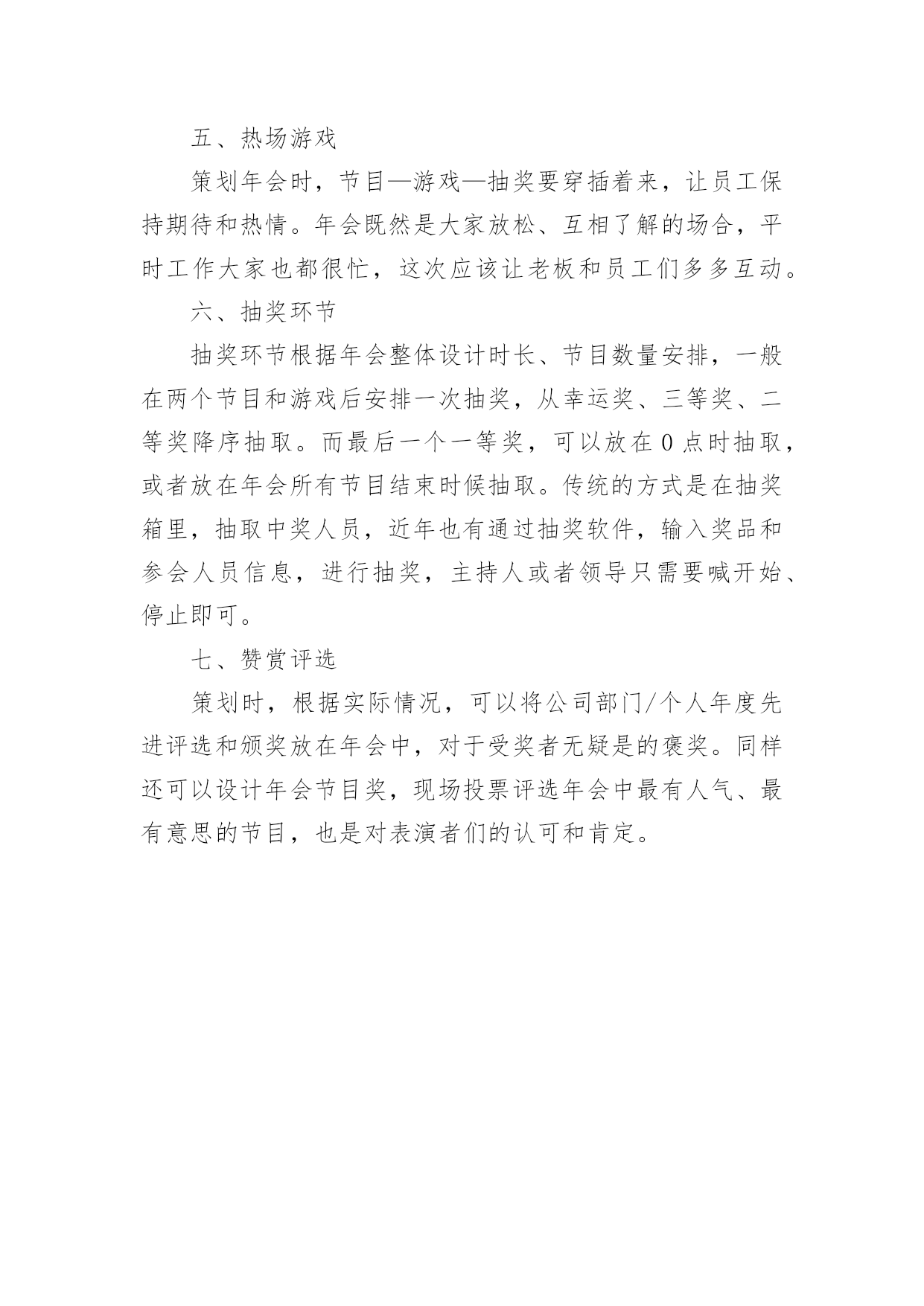 五、热场游戏

策划年会时，节目—游戏—抽奖要穿插着来，让员工保持期待和热情。年会既然是大家放松、互相了解的场合，平时工作大家也都很忙，这次应该让老板和员工们多多互动。

六、抽奖环节

抽奖环节根据年会整体设计时长、节目数量安排，一般在两个节目和游戏后安排一次抽奖，从幸运奖、三等奖、二等奖降序抽取。而最后一个一等奖，可以放在 0 点时抽取，或者放在年会所有节目结束时候抽取。传统的方式是在抽奖箱里，抽取中奖人员，近年也有通过抽奖软件，输入奖品和参会人员信息，进行抽奖，主持人或者领导只需要喊开始、停止即可。

七、赞赏评选

策划时，根据实际情况，可以将公司部门/个人年度先进评选和颁奖放在年会中，对于受奖者无疑是的褒奖。同样还可以设计年会节目奖，现场投票评选年会中最有人气、最有意思的节目，也是对表演者们的认可和肯定。